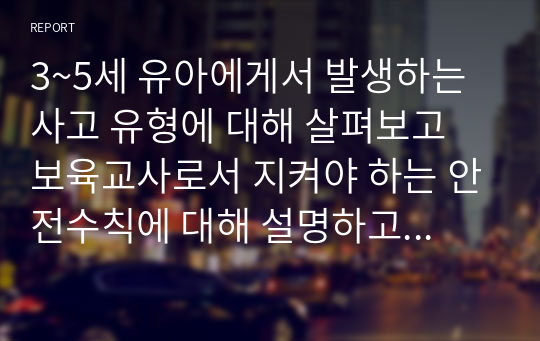 REPORT

3~5세 유아에게서 발생하는 사고 유형에 대해 살펴보고 보육교사로서 지켜야 하는 안전수칙에 대해 설명하고...